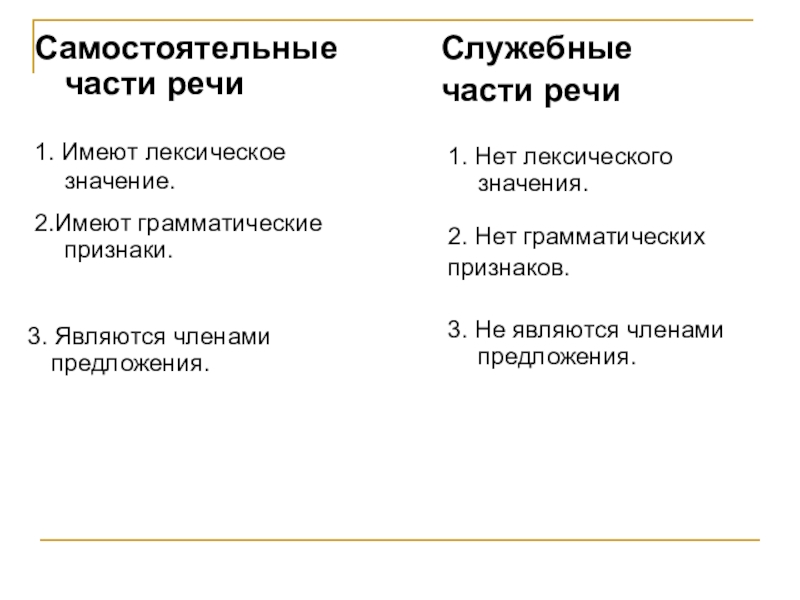 Самостоятельные части речи

1. Имеют лексическое значение.

2.Имеют грамматические признаки.

3. Являются членами предложения.

Служебные части речи

1. Нет лексического значения.

2. Нет грамматических признаков.

3. Не являются членами предложения.